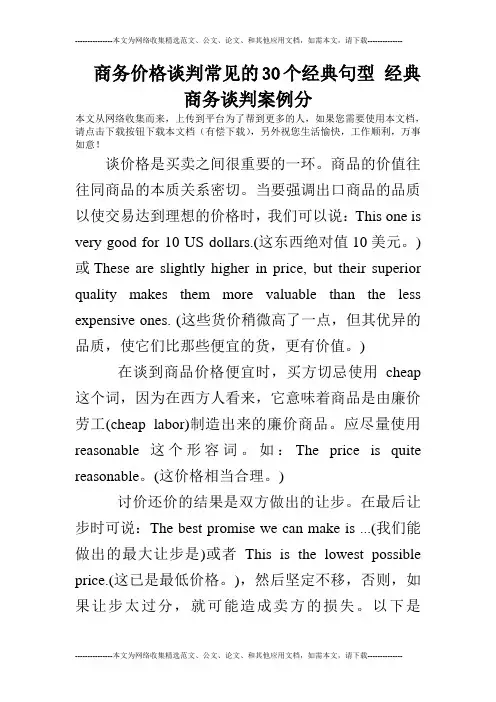 --------------本文为网络收集精选范文、公文、论文、和其他应用文档，如需本文，请下载--------------

商务价格谈判常见的30个经典句型 经典商务谈判案例分

本文从网络收集而来，上传到平台为了帮到更多的人，如果您需要使用本文档，请点击下载按钮下载本文档（有偿下载），另外祝您生活愉快，工作顺利，万事如意！

谈价格是买卖之间很重要的一环。商品的价值往往同商品的本质关系密切。当要强调出口商品的品质以使交易达到理想的价格时，我们可以说：This one is very good for 10 US dollars.(这东西绝对值10美元。)或These are slightly higher in price, but their superior quality makes them more valuable than the less expensive ones. (这些货价稍微高了一点，但其优异的品质，使它们比那些便宜的货，更有价值。)

在谈到商品价格便宜时，买方切忌使用 cheap 这个词，因为在西方人看来，它意味着商品是由廉价劳工(cheap labor)制造出来的廉价商品。应尽量使用 reasonable 这个形容词。如：The price is quite reasonable。(这价格相当合理。)

讨价还价的结果是双方做出的让步。在最后让步时可说：The best promise we can make is ...(我们能做出的最大让步是)或者 This is the lowest possible price.(这已是最低价格。)，然后坚定不移，否则，如果让步太过分，就可能造成卖方的损失。以下是

--------------本文为网络收集精选范文、公文、论文、和其他应用文档，如需本文，请下载--------------